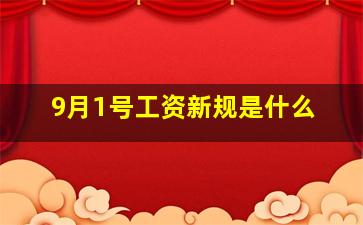 9月1号工资新规是什么